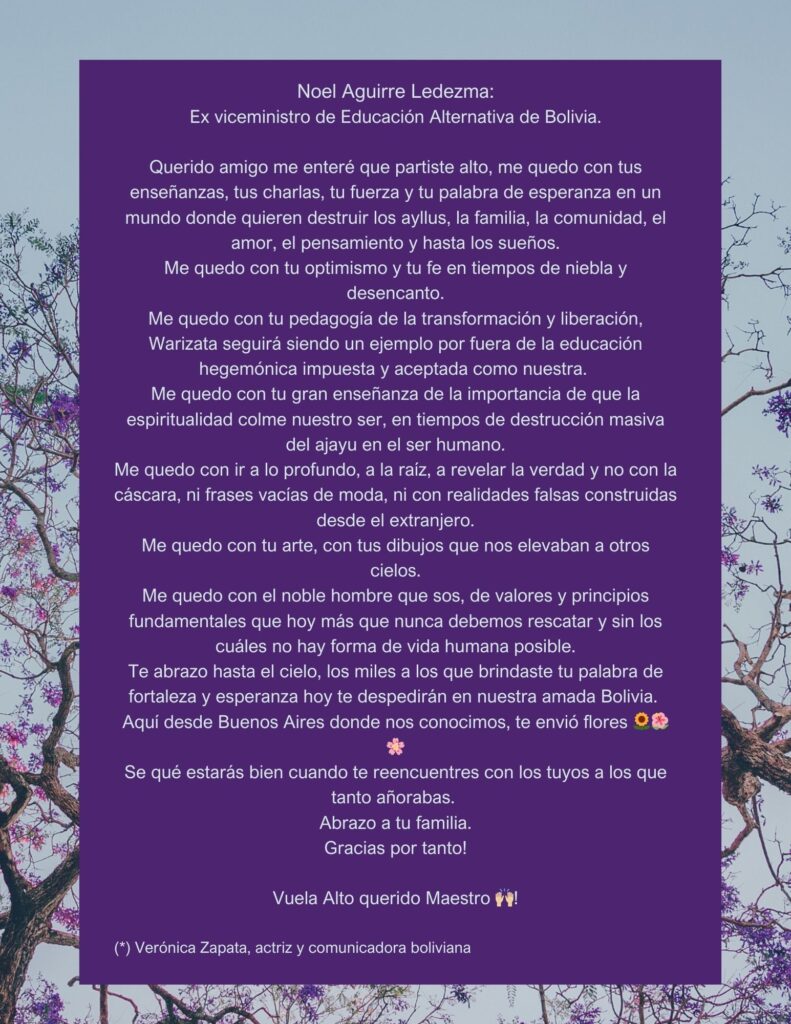 Noel Aguirre Ledezma:
Ex viceministro de Educación Alternativa de Bolivia.

Querido amigo me enteré que partiste alto, me quedo con tus enseñanzas, tus charlas, tu fuerza y tu palabra de esperanza en un mundo donde quieren destruir los ayllus, la familia, la comunidad, el amor, el pensamiento y hasta los sueños.
Me quedo con tu optimismo y tu fe en tiempos de niebla y desencanto.
Me quedo con tu pedagogía de la transformación y liberación, Warizata seguirá siendo un ejemplo por fuera de la educación hegemónica impuesta y aceptada como nuestra.
Me quedo con tu gran enseñanza de la importancia de que la espiritualidad colme nuestro ser, en tiempos de destrucción masiva del ajayu en el ser humano.
Me quedo con ir a lo profundo, a la raíz, a revelar la verdad y no con la cáscara, ni frases vacías de moda, ni con realidades falsas construidas desde el extranjero.
Me quedo con tu arte, con tus dibujos que nos elevaban a otros cielos.
Me quedo con el noble hombre que sos, de valores y principios fundamentales que hoy más que nunca debemos rescatar y sin los cuáles no hay forma de vida humana posible.
Te abrazo hasta el cielo, los miles a los que brindaste tu palabra de fortaleza y esperanza hoy te despedirán en nuestra amada Bolivia.
Aquí desde Buenos Aires donde nos conocimos, te envió flores 🌻🌺🌸
Se qué estarás bien cuando te reencuentres con los tuyos a los que tanto añorabas.
Abrazo a tu familia.
Gracias por tanto!

Vuela Alto querido Maestro 🙌!

(*) Verónica Zapata, actriz y comunicadora boliviana